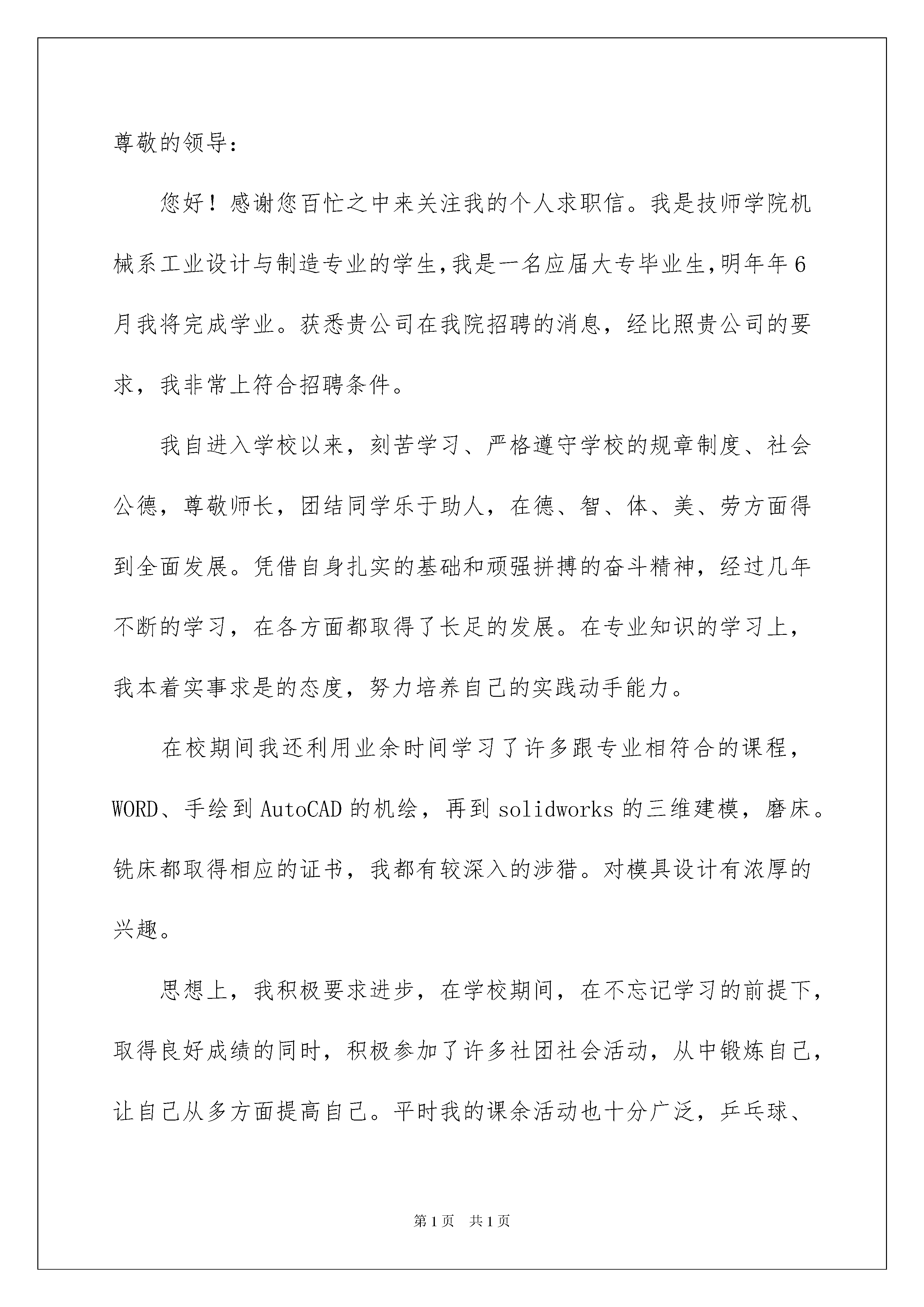 尊敬的领导：

您好！感谢您百忙之中来关注我的个人求职信。我是技师学院机械系工业设计与制造专业的学生,我是一名应届大专毕业生,明年年6月我将完成学业。获悉贵公司在我院招聘的消息，经比照贵公司的要求，我非常上符合招聘条件。

我自进入学校以来，刻苦学习、严格遵守学校的规章制度、社会公德，尊敬师长，团结同学乐于助人，在德、智、体、美、劳方面得到全面发展。凭借自身扎实的基础和顽强拼搏的奋斗精神，经过几年不断的学习，在各方面都取得了长足的发展。在专业知识的学习上，我本着实事求是的态度，努力培养自己的实践动手能力。

在校期间我还利用业余时间学习了许多跟专业相符合的课程，WORD、手绘到AutoCAD的机绘，再到solidworks的三维建模，磨床。铣床都取得相应的证书，我都有较深入的涉猎。对模具设计有浓厚的兴趣。

思想上，我积极要求进步，在学校期间，在不忘记学习的前提下，取得良好成绩的同时，积极参加了许多社团社会活动，从中锻炼自己，让自己从多方面提高自己。平时我的课余活动也十分广泛，乒乓球、

第1页 共1页